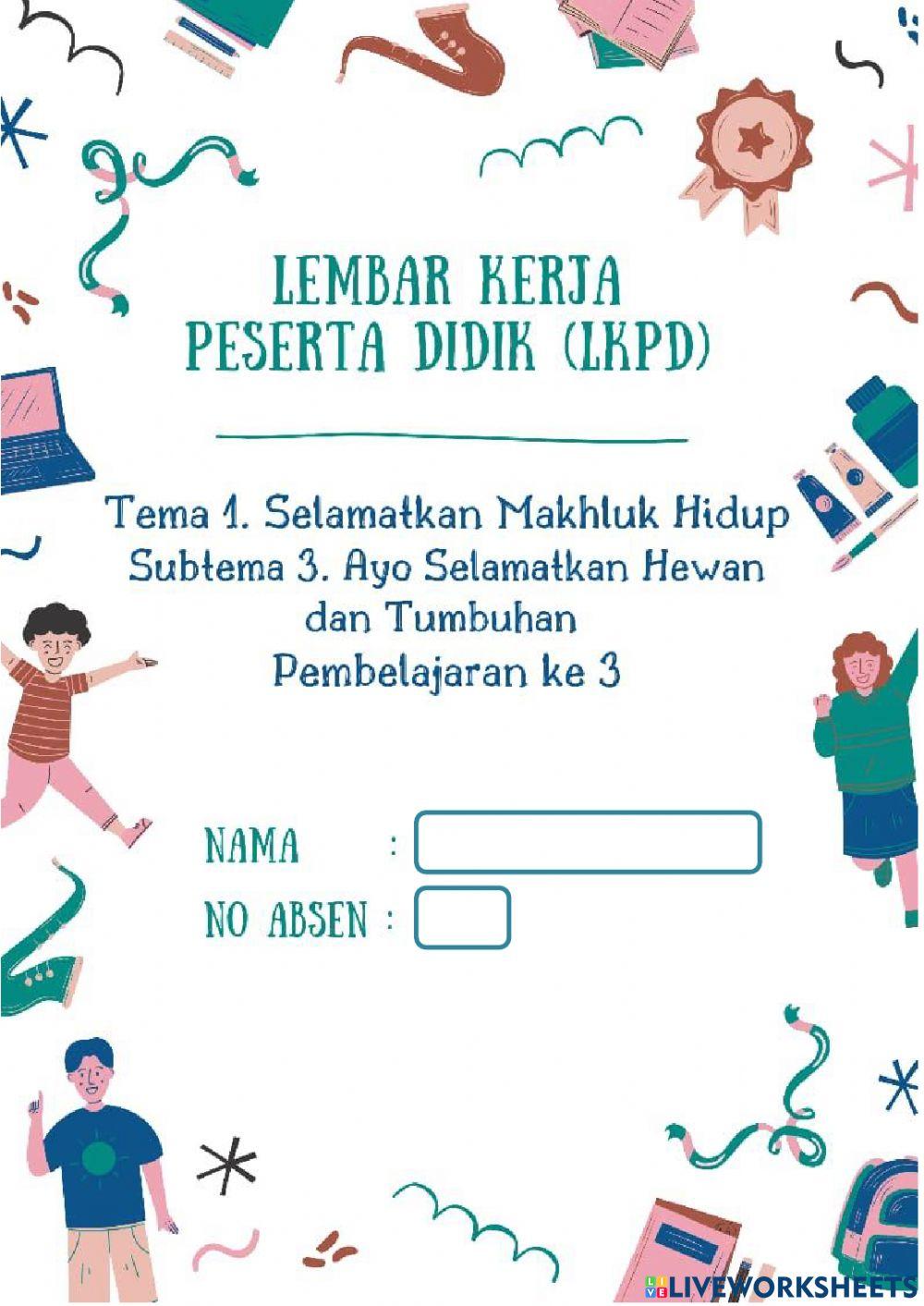 LEMBAR KERJA PESERTA DIDIK (LKPD)

Tema 1. Selamatkan Makhluk Hidup
Subtema 3. Ayo Selamatkan Hewan dan Tumbuhan
Pembelajaran ke 3

NAMA :
NO ABSEN :

LIVEWORKSHEETS